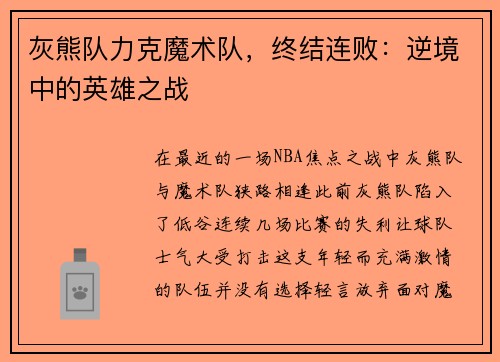 灰熊队力克魔术队，终结连败：逆境中的英雄之战

在最近的一场NBA焦点之战中灰熊队与魔术队狭路相逢此前灰熊队陷入了低谷连续几场比赛的失利让球队士气大受打击这支年轻而充满激情的队伍并没有选择轻言放弃面对魔